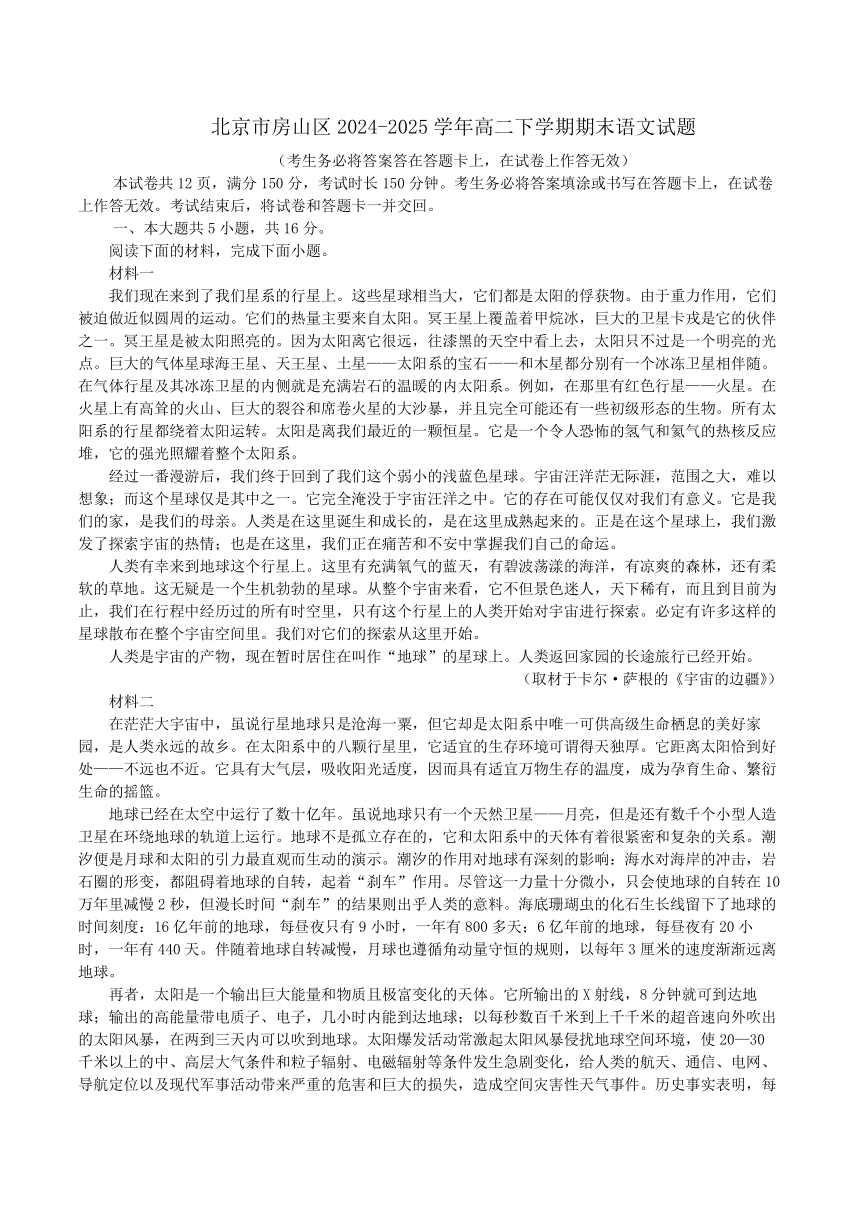 北京市房山区 2024-2025 学年高二下学期期末语文试题

（考生务必将答案答在答题卡上，在试卷上作答无效）

本试卷共 12 页，满分 150 分，考试时长 150 分钟。考生务必将答案填涂或书写在答题卡上，在试卷上作答无效。考试结束后，将试卷和答题卡一并交回。

一、本大题共 5 小题，共 16 分。

阅读下面的材料，完成下面小题。

材料一

我们现在来到了我们星系的行星上。这些星球相当大，它们都是太阳的俘获物。由于重力作用，它们被迫做近似圆周的运动。它们的热量主要来自太阳。冥王星上覆盖着甲烷冰，巨大的卫星卡戎是它的伙伴之一。冥王星是被太阳照亮的。因为太阳离它很远，往漆黑的天空中看上去，太阳只不过是一个明亮的光点。巨大的气体星球海王星、天王星、土星——太阳系的宝石——和木星都分别有一个冰冻卫星相伴随。在气体行星及其冰冻卫星的内侧就是充满岩石的温暖的内太阳系。例如，在那里有红色行星——火星。在火星上有高耸的火山、巨大的裂谷和席卷火星的大沙暴，并且完全可能还有一些初级形态的生物。所有太阳系的行星都绕着太阳运转。太阳是离我们最近的一颗恒星。它是一个令人恐怖的氢气和氦气的热核反应堆，它的强光照耀着整个太阳系。

经过一番漫游后，我们终于回到了我们这个弱小的浅蓝色星球。宇宙汪洋茫无际涯，范围之大，难以想象；而这个星球仅是其中之一。它完全淹没于宇宙汪洋之中。它的存在可能仅仅对我们有意义。它是我们的家，是我们的母亲。人类是在这里诞生和成长的，是在这里成熟起来的。正是在这个星球上，我们激发了探索宇宙的热情；也是在这里，我们正在痛苦和不安中掌握我们自己的命运。

人类有幸来到地球这个行星上。这里有充满氧气的蓝天，有碧波荡漾的海洋，有凉爽的森林，还有柔软的草地。这无疑是一个生机勃勃的星球。从整个宇宙来看，它不但景色迷人，天下稀有，而且到目前为止，我们在行程中经历过的所有时空里，只有这个行星上的人类开始对宇宙进行探索。必定有许多这样的星球散布在整个宇宙空间里。我们对它们的探索从这里开始。

人类是宇宙的产物，现在暂时居住在叫作“地球”的星球上。人类返回家园的长途旅行已经开始。

（取材于卡尔·萨根的《宇宙的边疆》）

材料二

在茫茫大宇宙中，虽说行星地球只是沧海一粟，但它却是太阳系中唯一可供高级生命栖息的美好家园，是人类永远的故乡。在太阳系中的八颗行星里，它适宜的生存环境可谓得天独厚。它距离太阳恰到好处——不远也不近。它具有大气层，吸收阳光适度，因而具有适宜万物生存的温度，成为孕育生命、繁衍生命的摇篮。

地球已经在太空中运行了数十亿年。虽说地球只有一个天然卫星——月亮，但是还有数千个小型人造卫星在环绕地球的轨道上运行。地球不是孤立存在的，它和太阳系中的天体有着很紧密和复杂的关系。潮汐便是月球和太阳的引力最直观而生动的演示。潮汐的作用对地球有深刻的影响：海水对海岸的冲击，岩石圈的形变，都阻碍着地球的自转，起着“刹车”作用。尽管这一力量十分微小，只会使地球的自转在 10 万年里减慢 2 秒，但漫长时间“刹车”的结果则出乎人类的意料。海底珊瑚虫的化石生长线留下了地球的时间刻度：16 亿年前的地球，每昼夜只有 9 小时，一年有 800 多天；6 亿年前的地球，每昼夜有 20 小时，一年有 440 天。伴随着地球自转减慢，月球也遵循角动量守恒的规则，以每年 3 厘米的速度渐渐远离地球。

再者，太阳是一个输出巨大能量和物质且极富变化的天体。它所输出的 X 射线，8 分钟就可到达地球；输出的高能量带电质子、电子，几小时内能到达地球；以每秒数百千米到上千千米的超音速向外吹出的太阳风暴，在两到三天内可以吹到地球。太阳爆发活动常激起太阳风暴侵扰地球空间环境，使 20—30 千米以上的中、高层大气条件和粒子辐射、电磁辐射等条件发生急剧变化，给人类的航天、通信、电网、导航定位以及现代军事活动带来严重的危害和巨大的损失，造成空间灾害性天气事件。历史事实表明，每